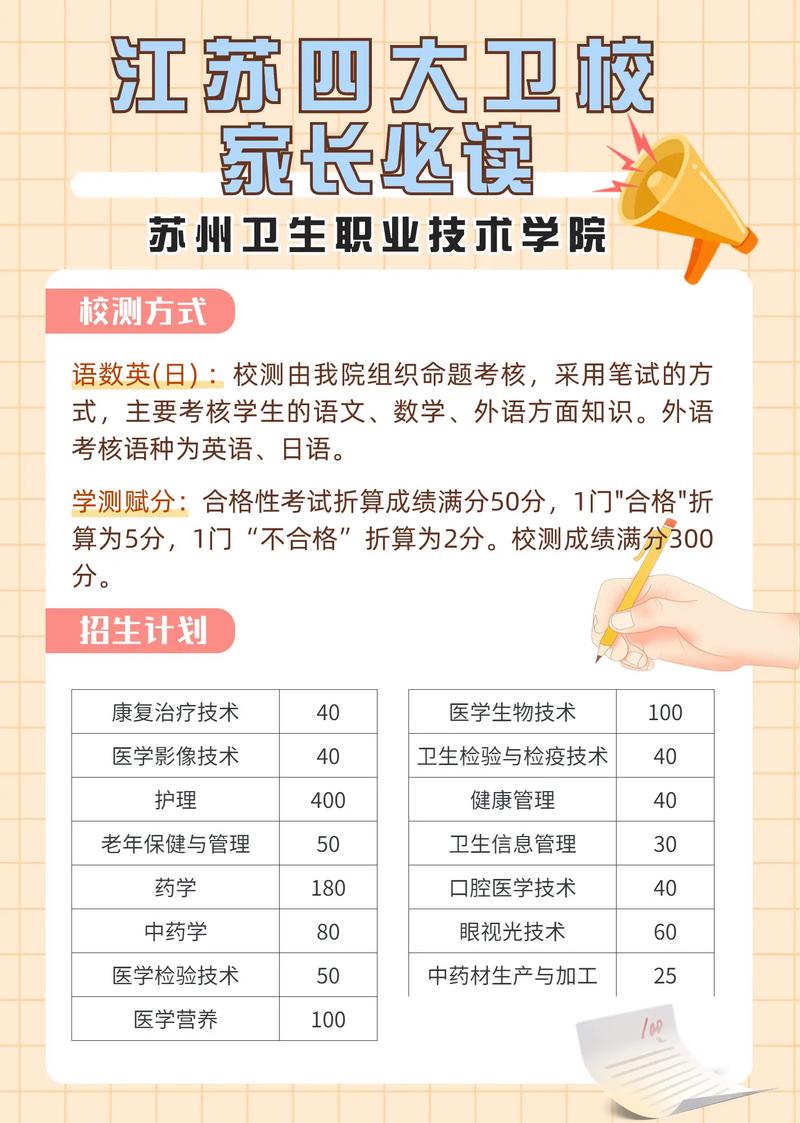 江苏四大卫校
家长必读

苏州卫生职业技术学院

校测方式

语数英(日)：校测由我院组织命题考核，采用笔试的方式，主要考核学生的语文、数学、外语方面知识。外语考核语种为英语、日语。

学测赋分：合格性考试折算成绩满分50分，1门"合格"折算为5分，1门“不合格”折算为2分。校测成绩满分300分。

招生计划

| 康复治疗技术 | 40 |
|---|---|
| 医学影像技术 | 40 |
| 护理 | 400 |
| 老年保健与管理 | 50 |
| 药学 | 180 |
| 中药学 | 80 |
| 医学检验技术 | 50 |
| 医学营养 | 100 |

| 医学生物技术 | 100 |
|---|---|
| 卫生检验与检疫技术 | 40 |
| 健康管理 | 40 |
| 卫生信息管理 | 30 |
| 口腔医学技术 | 40 |
| 眼视光技术 | 60 |
| 中药材生产与加工 | 25 |

100